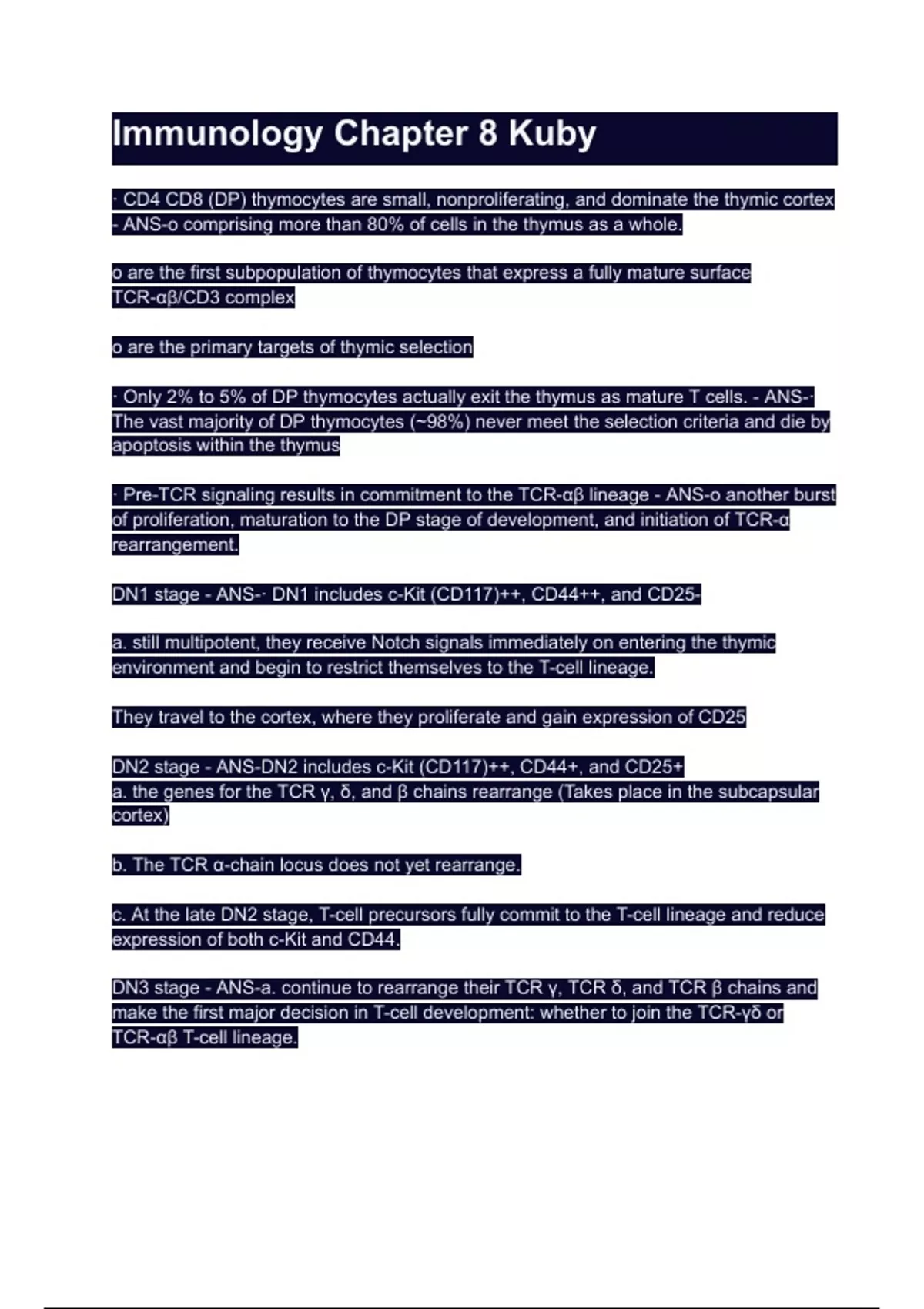 Immunology Chapter 8 Kuby

· CD4 CD8 (DP) thymocytes are small, nonproliferating, and dominate the thymic cortex - ANS-o comprising more than 80% of cells in the thymus as a whole.

o are the first subpopulation of thymocytes that express a fully mature surface TCR-αβ/CD3 complex

o are the primary targets of thymic selection

· Only 2% to 5% of DP thymocytes actually exit the thymus as mature T cells. - ANS-· The vast majority of DP thymocytes (~98%) never meet the selection criteria and die by apoptosis within the thymus

· Pre-TCR signaling results in commitment to the TCR-αβ lineage - ANS-o another burst of proliferation, maturation to the DP stage of development, and initiation of TCR-α rearrangement.

DN1 stage - ANS-· DN1 includes c-Kit (CD117)++, CD44++, and CD25-

a. still multipotent, they receive Notch signals immediately on entering the thymic environment and begin to restrict themselves to the T-cell lineage.

They travel to the cortex, where they proliferate and gain expression of CD25

DN2 stage - ANS-DN2 includes c-Kit (CD117)++, CD44+, and CD25+
a. the genes for the TCR γ, δ, and β chains rearrange (Takes place in the subcapsular cortex)

b. The TCR α-chain locus does not yet rearrange.

c. At the late DN2 stage, T-cell precursors fully commit to the T-cell lineage and reduce expression of both c-Kit and CD44.

DN3 stage - ANS-a. continue to rearrange their TCR γ, TCR δ, and TCR β chains and make the first major decision in T-cell development: whether to join the TCR-γδ or TCR-αβ T-cell lineage.